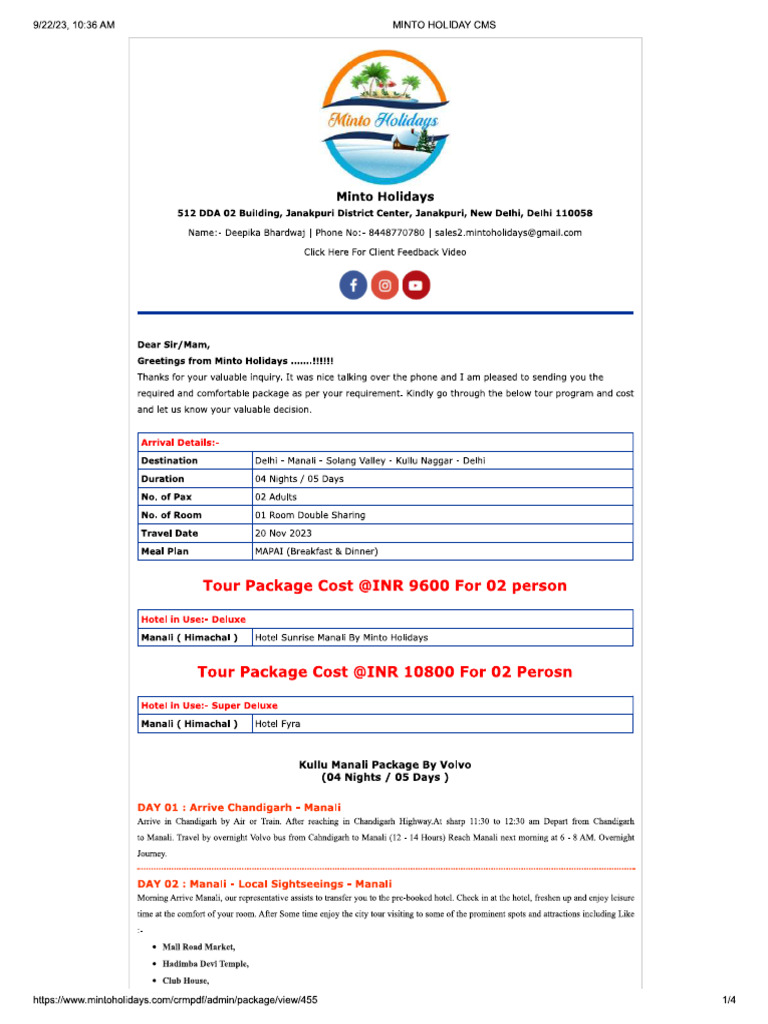 9/22/23, 10:36 AM MINTO HOLIDAY CMS

Minto Holidays

Minto Holidays

512 DDA 02 Building, Janakpuri District Center, Janakpuri, New Delhi, Delhi 110058

Name:- Deepika Bhardwaj | Phone No:- 8448770780 | sales2.mintoholidays@gmail.com

Click Here For Client Feedback Video

Dear Sir/Mam,

Greetings from Minto Holidays .......!!!!!!

Thanks for your valuable inquiry. It was nice talking over the phone and I am pleased to sending you the required and comfortable package as per your requirement. Kindly go through the below tour program and cost and let us know your valuable decision.

| Arrival Details:- | |
|---|---|
| Destination | Delhi - Manali - Solang Valley - Kullu Naggar - Delhi |
| Duration | 04 Nights / 05 Days |
| No. of Pax | 02 Adults |
| No. of Room | 01 Room Double Sharing |
| Travel Date | 20 Nov 2023 |
| Meal Plan | MAPAI (Breakfast & Dinner) |

Tour Package Cost @INR 9600 For 02 person

| Hotel in Use:- Deluxe | |
|---|---|
| Manali ( Himachal ) | Hotel Sunrise Manali By Minto Holidays |

Tour Package Cost @INR 10800 For 02 Perosn

| Hotel in Use:- Super Deluxe | |
|---|---|
| Manali ( Himachal ) | Hotel Fyra |

Kullu Manali Package By Volvo
(04 Nights / 05 Days )

DAY 01 : Arrive Chandigarh - Manali

Arrive in Chandigarh by Air or Train. After reaching in Chandigarh Highway.At sharp 11:30 to 12:30 am Depart from Chandigarh to Manali. Travel by overnight Volvo bus from Cahndigarh to Manali (12 - 14 Hours) Reach Manali next morning at 6 - 8 AM. Overnight Journey.

DAY 02 : Manali - Local Sightseeings - Manali

Morning Arrive Manali, our representative assists to transfer you to the pre-booked hotel. Check in at the hotel, freshen up and enjoy leisure time at the comfort of your room. After Some time enjoy the city tour visiting to some of the prominent spots and attractions including Like :-

• Mall Road Market,
• Hadimba Devi Temple,
• Club House,

https://www.mintoholidays.com/crmpdf/admin/package/view/455 1/4